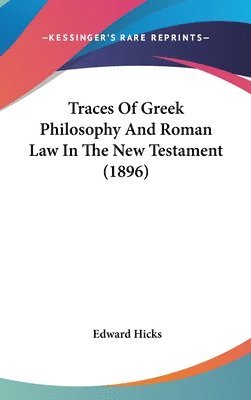 —KESSINGER'S RARE REPRINTS—

Traces Of Greek Philosophy And Roman Law In The New Testament (1896)

Edward Hicks